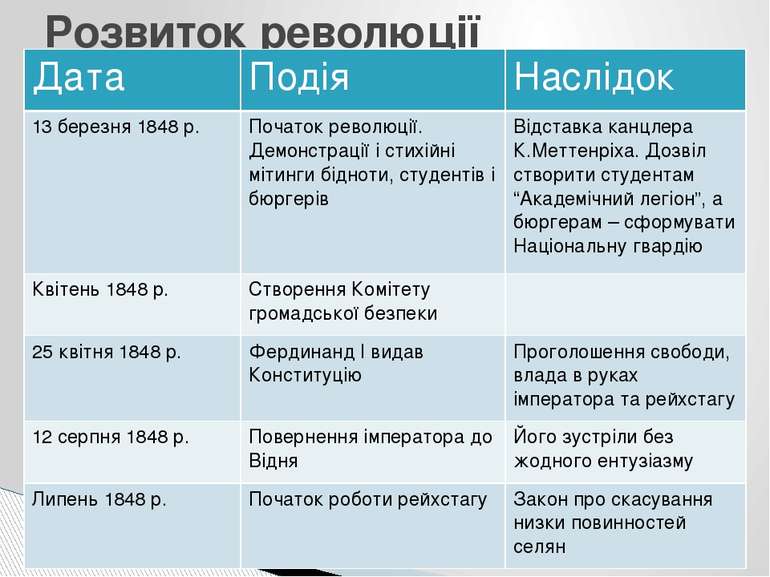 Розвиток революції

| Дата | Подія | Наслідок |
|---|---|---|
| 13 березня 1848 р. | Початок революції. Демонстрації і стихійні мітинги бідноти, студентів і бюргерів | Відставка канцлера К.Меттенріха. Дозвіл створити студентам “Академічний легіон”, а бюргерам – сформувати Національну гвардію |
| Квітень 1848 р. | Створення Комітету громадської безпеки | |
| 25 квітня 1848 р. | Фердинанд І видав Конституцію | Проголошення свободи, влада в руках імператора та рейхстагу |
| 12 серпня 1848 р. | Повернення імператора до Відня | Його зустріли без жодного ентузіазму |
| Липень 1848 р. | Початок роботи рейхстагу | Закон про скасування низки повинностей селян |